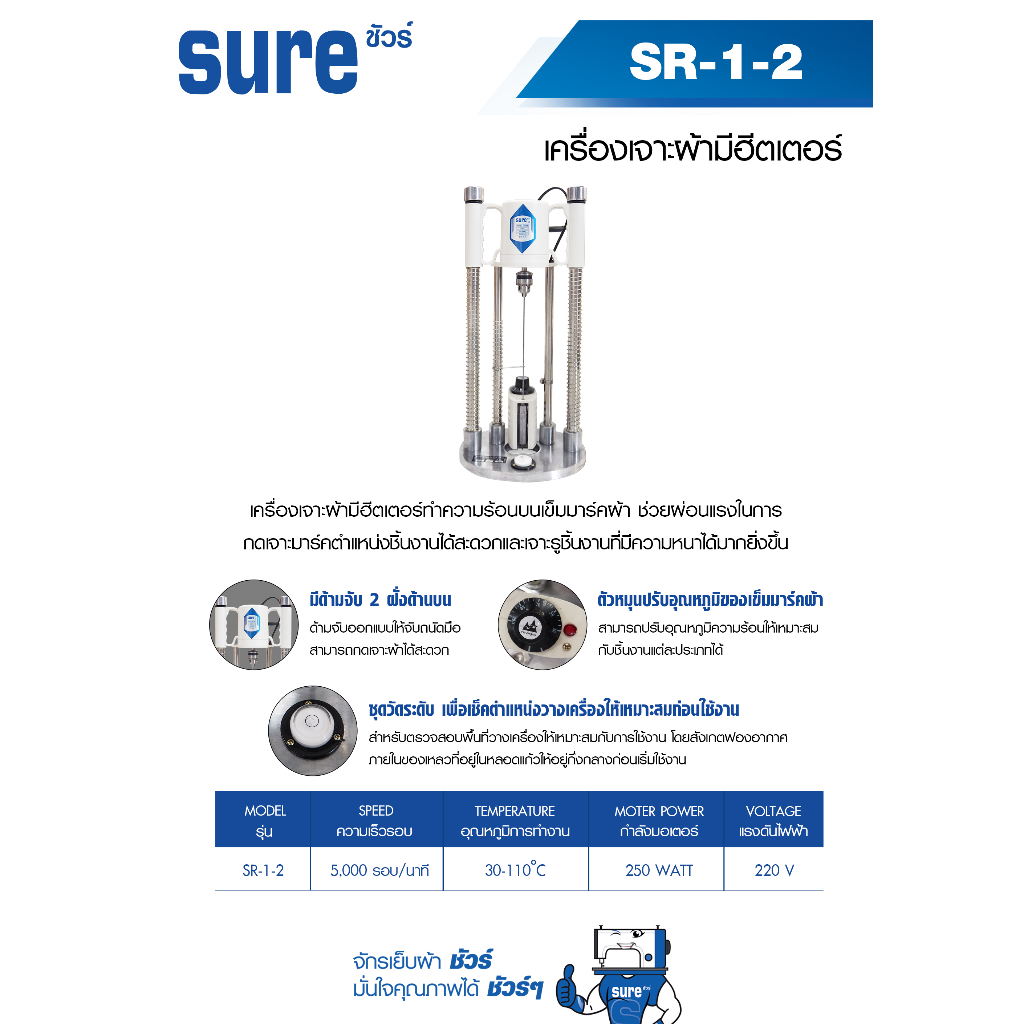 sure ชัวร์

SR-1-2

เครื่องเจาะผ้ามีฮีตเตอร์

เครื่องเจาะผ้ามีฮีตเตอร์ทำความร้อนบนเข็มมาร์คผ้า ช่วยผ่อนแรงในการกดเจาะมาร์คตำแหน่งชิ้นงานได้สะดวกและเจาะรูชิ้นงานที่มีความหนาได้มากยิ่งขึ้น

มีด้ามจับ 2 ฝั่งด้านบน
ด้ามจับออกแบบให้จับถนัดมือ สามารถกดเจาะผ้าได้สะดวก

ตัวหมุนปรับอุณหภูมิของเข็มมาร์คผ้า
สามารถปรับอุณหภูมิความร้อนให้เหมาะสมกับชิ้นงานแต่ละประเภทได้

ชุดวัดระดับ เพื่อเช็คตำแหน่งวางเครื่องให้เหมาะสมก่อนใช้งาน
สำหรับตรวจสอบพื้นที่วางเครื่องให้เหมาะสมกับการใช้งาน โดยสังเกตฟองอากาศภายในของเหลวที่อยู่ในหลอดแก้วให้อยู่กึ่งกลางก่อนเริ่มใช้งาน

| MODEL รุ่น | SPEED ความเร็วรอบ | TEMPERATURE อุณหภูมิการทำงาน | MOTER POWER กำลังมอเตอร์ | VOLTAGE แรงดันไฟฟ้า |
|---|---|---|---|---|
| SR-1-2 | 5,000 รอบ/นาที | 30-110°C | 250 WATT | 220 V |

จักรเย็บผ้า ชัวร์
มั่นใจคุณภาพได้ ชัวร์ๆ

sure